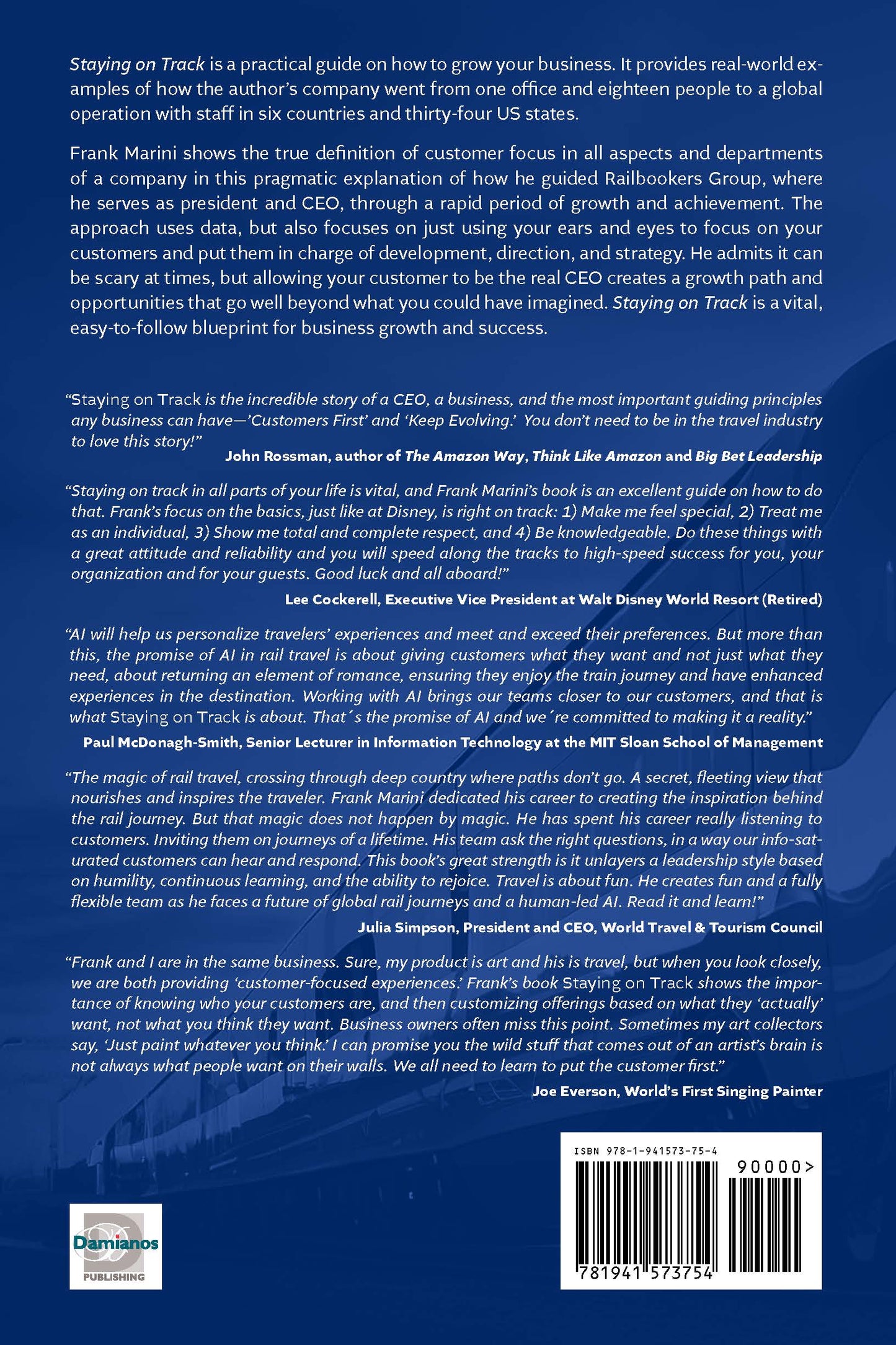 Staying on Track is a practical guide on how to grow your business. It provides real-world examples of how the author's company went from one office and eighteen people to a global operation with staff in six countries and thirty-four US states.

Frank Marini shows the true definition of customer focus in all aspects and departments of a company in this pragmatic explanation of how he guided Railbookers Group, where he serves as president and CEO, through a rapid period of growth and achievement. The approach uses data, but also focuses on just using your ears and eyes to focus on your customers and put them in charge of development, direction, and strategy. He admits it can be scary at times, but allowing your customer to be the real CEO creates a growth path and opportunities that go well beyond what you could have imagined. Staying on Track is a vital, easy-to-follow blueprint for business growth and success.

"Staying on Track is the incredible story of a CEO, a business, and the most important guiding principles any business can have—'Customers First' and 'Keep Evolving.' You don't need to be in the travel industry to love this story!"

John Rossman, author of The Amazon Way, Think Like Amazon and Big Bet Leadership

"Staying on track in all parts of your life is vital, and Frank Marini's book is an excellent guide on how to do that. Frank's focus on the basics, just like at Disney, is right on track: 1) Make me feel special, 2) Treat me as an individual, 3) Show me total and complete respect, and 4) Be knowledgeable. Do these things with a great attitude and reliability and you will speed along the tracks to high-speed success for you, your organization and for your guests. Good luck and all aboard!"

Lee Cockerell, Executive Vice President at Walt Disney World Resort (Retired)

"AI will help us personalize travelers' experiences and meet and exceed their preferences. But more than this, the promise of AI in rail travel is about giving customers what they want and not just what they need, about returning an element of romance, ensuring they enjoy the train journey and have enhanced experiences in the destination. Working with AI brings our teams closer to our customers, and that is what Staying on Track is about. That´s the promise of AI and we´re committed to making it a reality."

Paul McDonagh-Smith, Senior Lecturer in Information Technology at the MIT Sloan School of Management

"The magic of rail travel, crossing through deep country where paths don't go. A secret, fleeting view that nourishes and inspires the traveler. Frank Marini dedicated his career to creating the inspiration behind the rail journey. But that magic does not happen by magic. He has spent his career really listening to customers. Inviting them on journeys of a lifetime. His team ask the right questions, in a way our info-saturated customers can hear and respond. This book's great strength is it unlayers a leadership style based on humility, continuous learning, and the ability to rejoice. Travel is about fun. He creates fun and a fully flexible team as he faces a future of global rail journeys and a human-led AI. Read it and learn!"

Julia Simpson, President and CEO, World Travel & Tourism Council

"Frank and I are in the same business. Sure, my product is art and his is travel, but when you look closely, we are both providing 'customer-focused experiences.' Frank's book Staying on Track shows the importance of knowing who your customers are, and then customizing offerings based on what they 'actually' want, not what you think they want. Business owners often miss this point. Sometimes my art collectors say, 'Just paint whatever you think.' I can promise you the wild stuff that comes out of an artist's brain is not always what people want on their walls. We all need to learn to put the customer first."

Joe Everson, World's First Singing Painter

Damianos
PUBLISHING

ISBN 978-1-941573-75-4
90000>
781941 573754